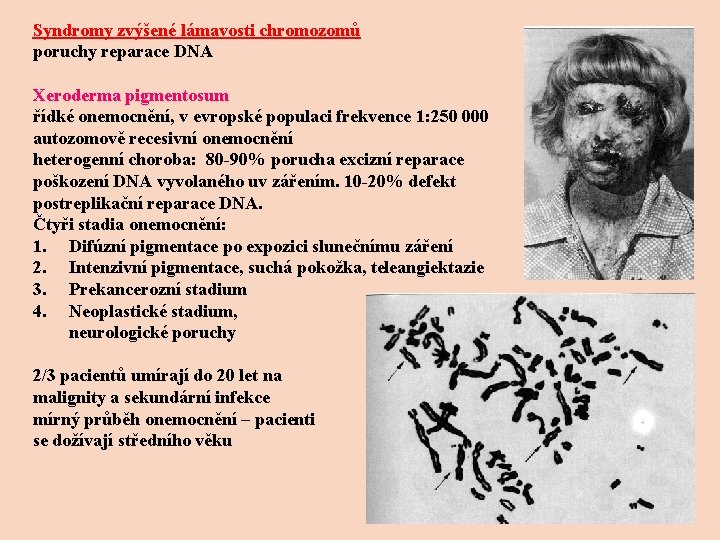 Syndromy zvýšené lámavosti chromozomů
poruchy reparace DNA

Xeroderma pigmentosum
řídké onemocnění, v evropské populaci frekvence 1:250 000
autozomově recesivní onemocnění
heterogenní choroba: 80-90% porucha excizní reparace poškození DNA vyvolaného uv zářením. 10-20% defekt postreplikační reparace DNA.
Čtyři stadia onemocnění:
1. Difúzní pigmentace po expozici slunečnímu záření
2. Intenzivní pigmentace, suchá pokožka, teleangiektazie
3. Prekancerozní stadium
4. Neoplastické stadium, neurologické poruchy

2/3 pacientů umírají do 20 let na malignity a sekundární infekce
mírný průběh onemocnění – pacienti se dožívají středního věku